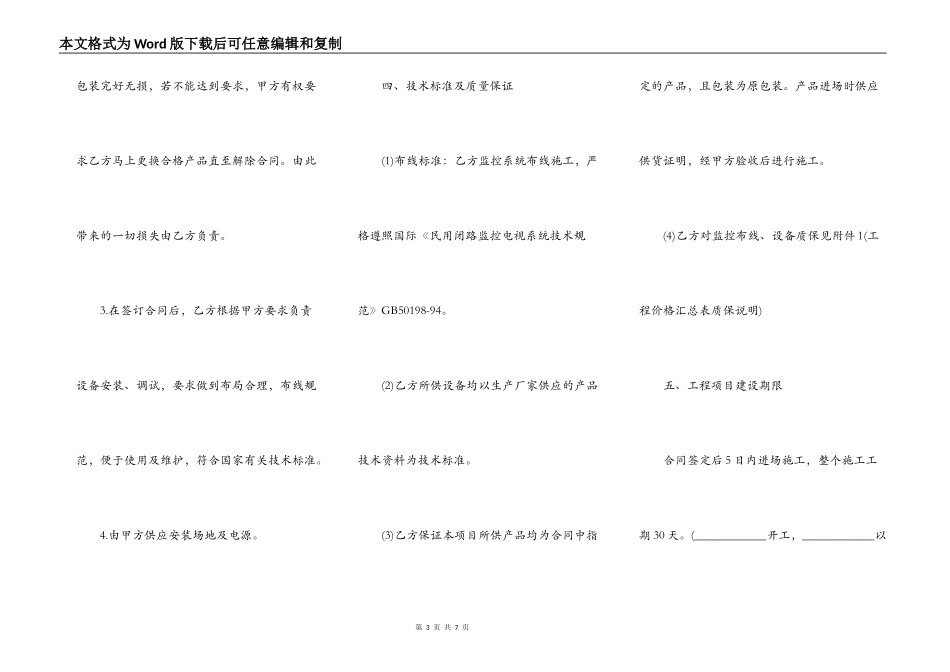 本文格式为Word版下载后可任意编辑和复制

包装完好无损，若不能达到要求，甲方有权要求乙方马上更换合格产品直至解除合同。由此带来的一切损失由乙方负责。

3.在签订合同后，乙方根据甲方要求负责设备安装、调试，要求做到布局合理，布线规范，便于使用及维护，符合国家有关技术标准。

4.由甲方供应安装场地及电源。

四、技术标准及质量保证

(1)布线标准：乙方监控系统布线施工，严格遵照国际《民用闭路监控电视系统技术规范》GB50198-94。

(2)乙方所供设备均以生产厂家供应的产品技术资料为技术标准。

(3)乙方保证本项目所供产品均为合同中指定的产品，且包装为原包装。产品进场时供应供货证明，经甲方验收后进行施工。

(4)乙方对监控布线、设备质保见附件1(工程价格汇总表质保说明)

五、工程项目建设期限

合同签定后5日内进场施工，整个施工工期30天。(____________开工，____________以

第 3 页 共 7 页